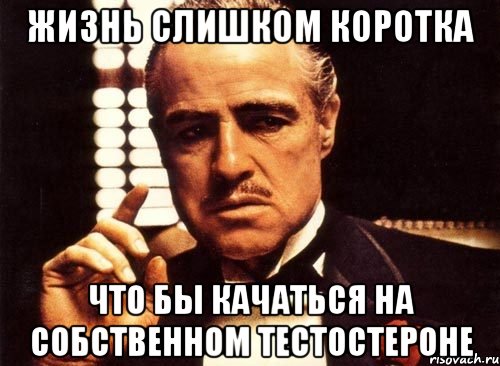 ЖИЗНЬ СЛИШКОМ КОРОТКА

ЧТО БЫ КАЧАТЬСЯ НА СОБСТВЕННОМ ТЕСТОСТЕРОНЕ

risovach.ru